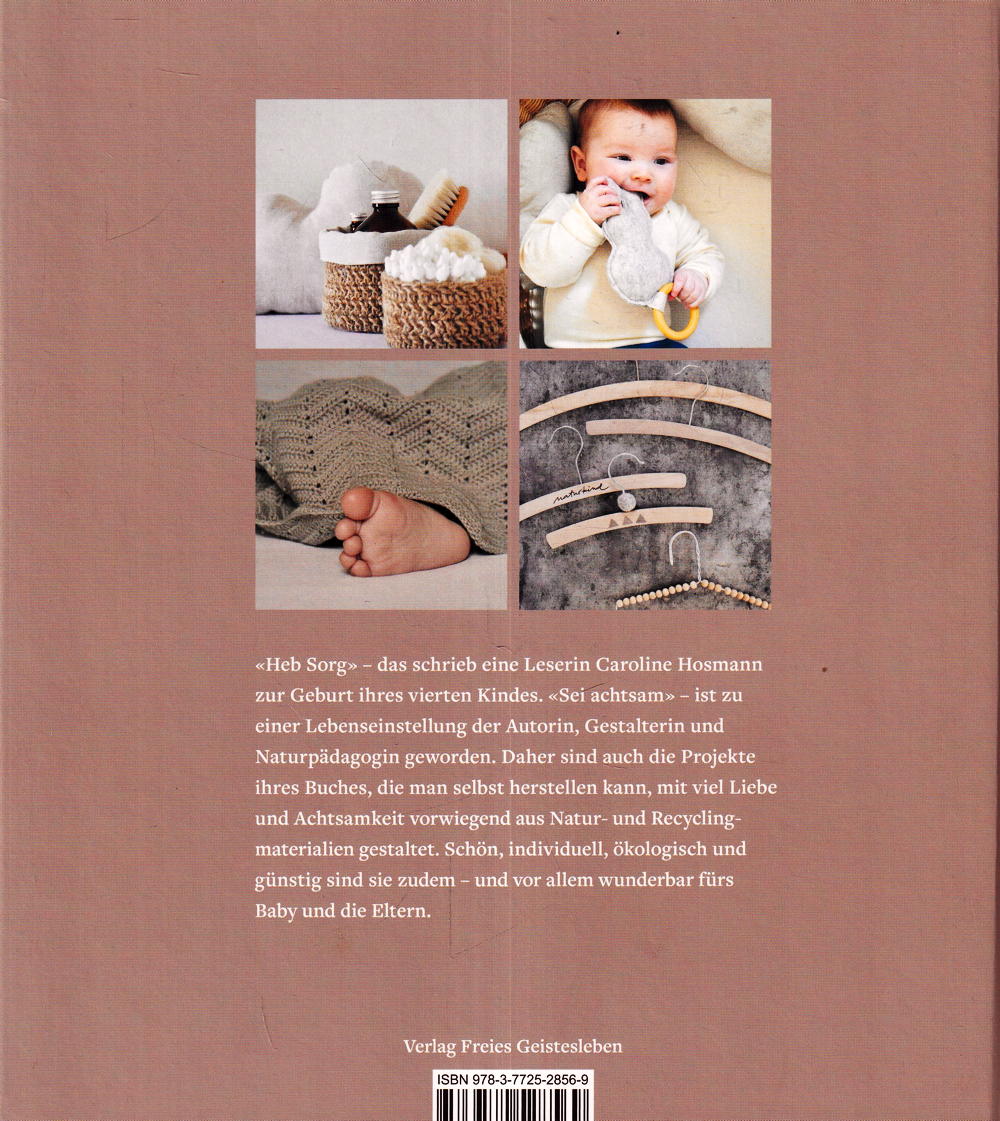 «Heb Sorg» – das schrieb eine Leserin Caroline Hosmann zur Geburt ihres vierten Kindes. «Sei achtsam» – ist zu einer Lebenseinstellung der Autorin, Gestalterin und Naturpädagogin geworden. Daher sind auch die Projekte ihres Buches, die man selbst herstellen kann, mit viel Liebe und Achtsamkeit vorwiegend aus Natur- und Recyclingmaterialien gestaltet. Schön, individuell, ökologisch und günstig sind sie zudem – und vor allem wunderbar fürs Baby und die Eltern.

Verlag Freies Geistesleben

ISBN 978-3-7725-2856-9